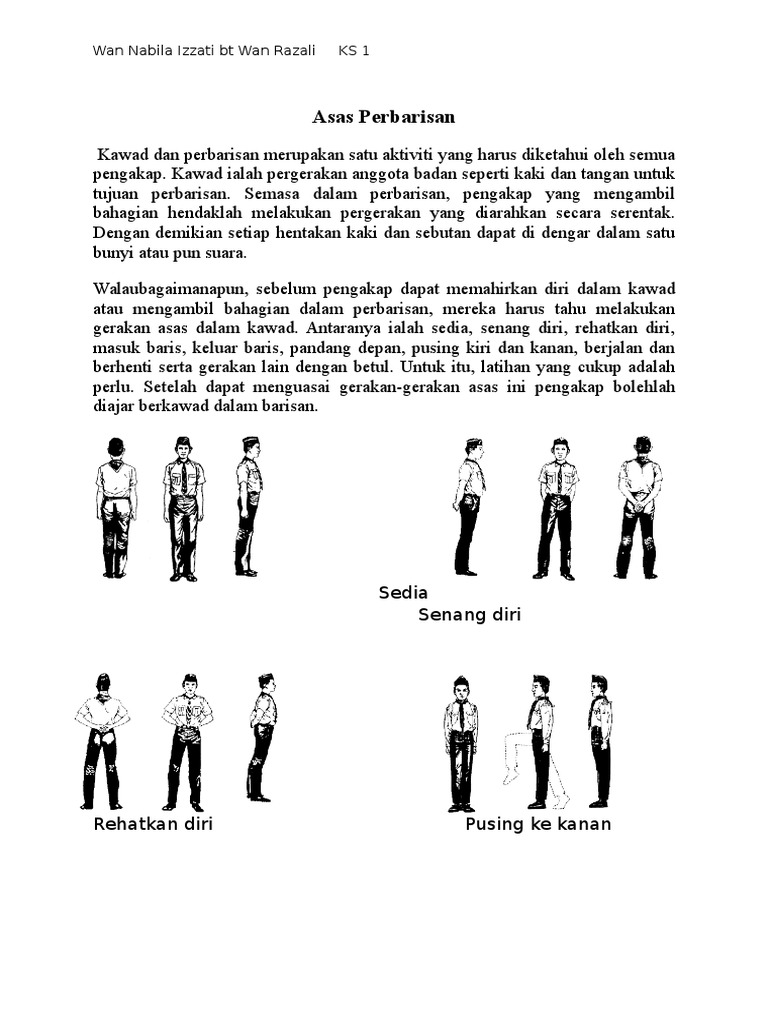 Wan Nabila Izzati bt Wan Razali KS 1

Asas Perbarisan

Kawad dan perbarisan merupakan satu aktiviti yang harus diketahui oleh semua pengakap. Kawad ialah pergerakan anggota badan seperti kaki dan tangan untuk tujuan perbarisan. Semasa dalam perbarisan, pengakap yang mengambil bahagian hendaklah melakukan pergerakan yang diarahkan secara serentak. Dengan demikian setiap hentakan kaki dan sebutan dapat di dengar dalam satu bunyi atau pun suara.

Walaubagaimanapun, sebelum pengakap dapat memahirkan diri dalam kawad atau mengambil bahagian dalam perbarisan, mereka harus tahu melakukan gerakan asas dalam kawad. Antaranya ialah sedia, senang diri, rehatkan diri, masuk baris, keluar baris, pandang depan, pusing kiri dan kanan, berjalan dan berhenti serta gerakan lain dengan betul. Untuk itu, latihan yang cukup adalah perlu. Setelah dapat menguasai gerakan-gerakan asas ini pengakap bolehlah diajar berkawad dalam barisan.

Sedia

Senang diri

Rehatkan diri

Pusing ke kanan